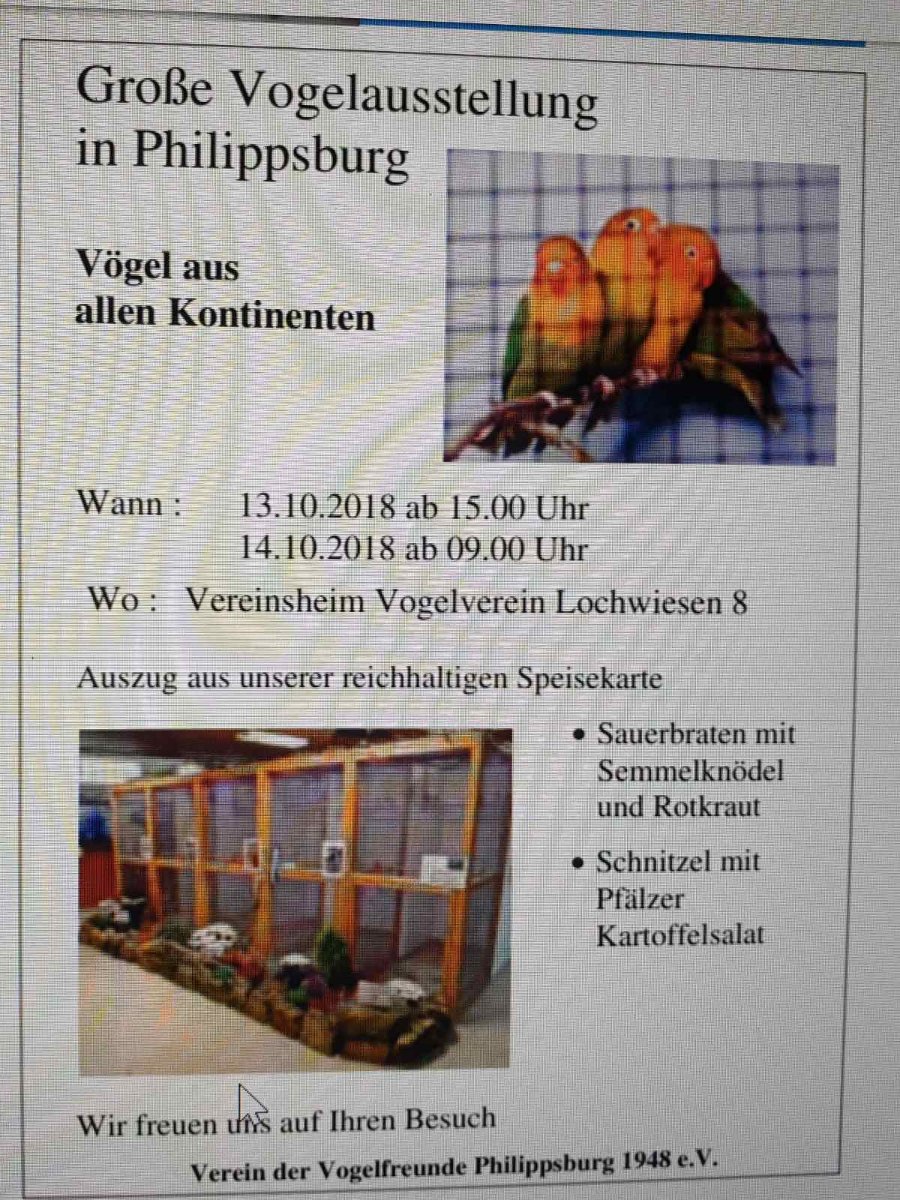 Große Vogelausstellung in Philippsburg

Vögel aus allen Kontinenten

Wann : 13.10.2018 ab 15.00 Uhr
14.10.2018 ab 09.00 Uhr

Wo : Vereinsheim Vogelverein Lochwiesen 8

Auszug aus unserer reichhaltigen Speisekarte

• Sauerbraten mit Semmelknödel und Rotkraut

• Schnitzel mit Pfälzer Kartoffelsalat

Wir freuen uns auf Ihren Besuch

Verein der Vogelfreunde Philippsburg 1948 e.V.